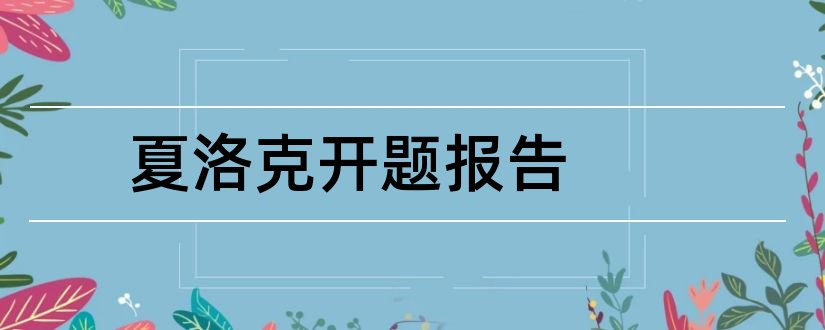 夏洛克开题报告